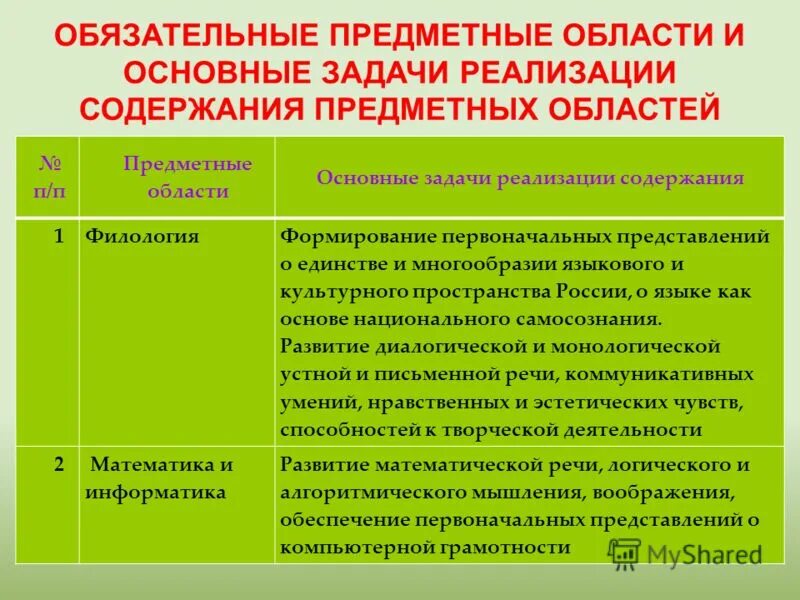 ОБЯЗАТЕЛЬНЫЕ ПРЕДМЕТНЫЕ ОБЛАСТИ И ОСНОВНЫЕ ЗАДАЧИ РЕАЛИЗАЦИИ СОДЕРЖАНИЯ ПРЕДМЕТНЫХ ОБЛАСТЕЙ

| № п/п | Предметные области | Основные задачи реализации содержания |
|---|---|---|
| 1 | Филология | Формирование первоначальных представлений о единстве и многообразии языкового и культурного пространства России, о языке как основе национального самосознания. Развитие диалогической и монологической устной и письменной речи, коммуникативных умений, нравственных и эстетических чувств, способностей к творческой деятельности |
| 2 | Математика и информатика | Развитие математической речи, логического и алгоритмического мышления, воображения, обеспечение первоначальных представлений о компьютерной грамотности |

MyShared